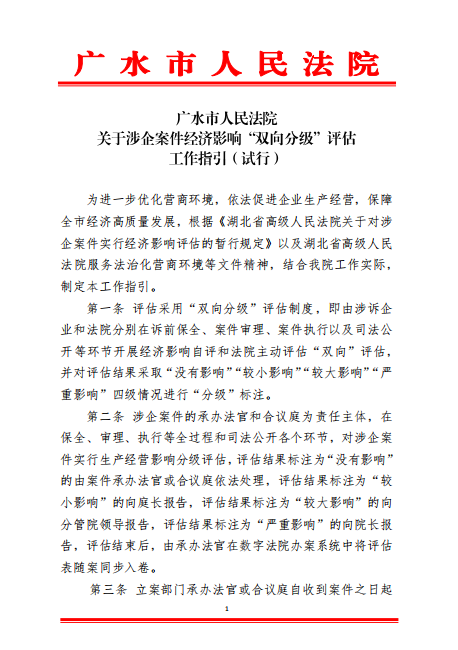 广水市人民法院

广水市人民法院
关于涉企案件经济影响“双向分级”评估
工作指引（试行）

为进一步优化营商环境，依法促进企业生产经营，保障全市经济高质量发展，根据《湖北省高级人民法院关于对涉企案件实行经济影响评估的暂行规定》以及湖北省高级人民法院服务法治化营商环境等文件精神，结合我院工作实际，制定本工作指引。

第一条 评估采用“双向分级”评估制度，即由涉诉企业和法院分别在诉前保全、案件审理、案件执行以及司法公开等环节开展经济影响自评和法院主动评估“双向”评估，并对评估结果采取“没有影响”“较小影响”“较大影响”“严重影响”四级情况进行“分级”标注。

第二条 涉企案件的承办法官和合议庭为责任主体，在保全、审理、执行等全过程和司法公开各个环节，对涉企案件实行生产经营影响分级评估，评估结果标注为“没有影响”的由案件承办法官或合议庭依法处理，评估结果标注为“较小影响”的向庭长报告，评估结果标注为“较大影响”的向分管院领导报告，评估结果标注为“严重影响”的向院长报告，评估结束后，由承办法官在数字法院办案系统中将评估表随案同步入卷。

第三条 立案部门承办法官或合议庭自收到案件之日起

1